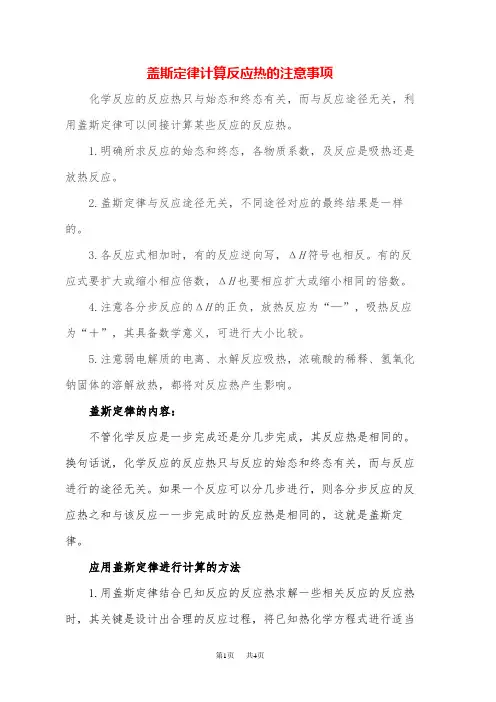 盖斯定律计算反应热的注意事项

化学反应的反应热只与始态和终态有关，而与反应途径无关，利用盖斯定律可以间接计算某些反应的反应热。

1.明确所求反应的始态和终态，各物质系数，及反应是吸热还是放热反应。

2.盖斯定律与反应途径无关，不同途径对应的最终结果是一样的。

3.各反应式相加时，有的反应逆向写，$\Delta H$符号也相反。有的反应式要扩大或缩小相应倍数，$\Delta H$也要相应扩大或缩小相同的倍数。

4.注意各分步反应的$\Delta H$的正负，放热反应为“—”，吸热反应为“+”，其具备数学意义，可进行大小比较。

5.注意弱电解质的电离、水解反应吸热，浓硫酸的稀释、氢氧化钠固体的溶解放热，都将对反应热产生影响。

盖斯定律的内容：

不管化学反应是一步完成还是分几步完成，其反应热是相同的。换句话说，化学反应的反应热只与反应的始态和终态有关，而与反应进行的途径无关。如果一个反应可以分几步进行，则各分步反应的反应热之和与该反应一一步完成时的反应热是相同的，这就是盖斯定律。

应用盖斯定律进行计算的方法

1.用盖斯定律结合已知反应的反应热求解一些相关反应的反应热时，其关键是设计出合理的反应过程，将已知热化学方程式进行适当

第1页 共4页